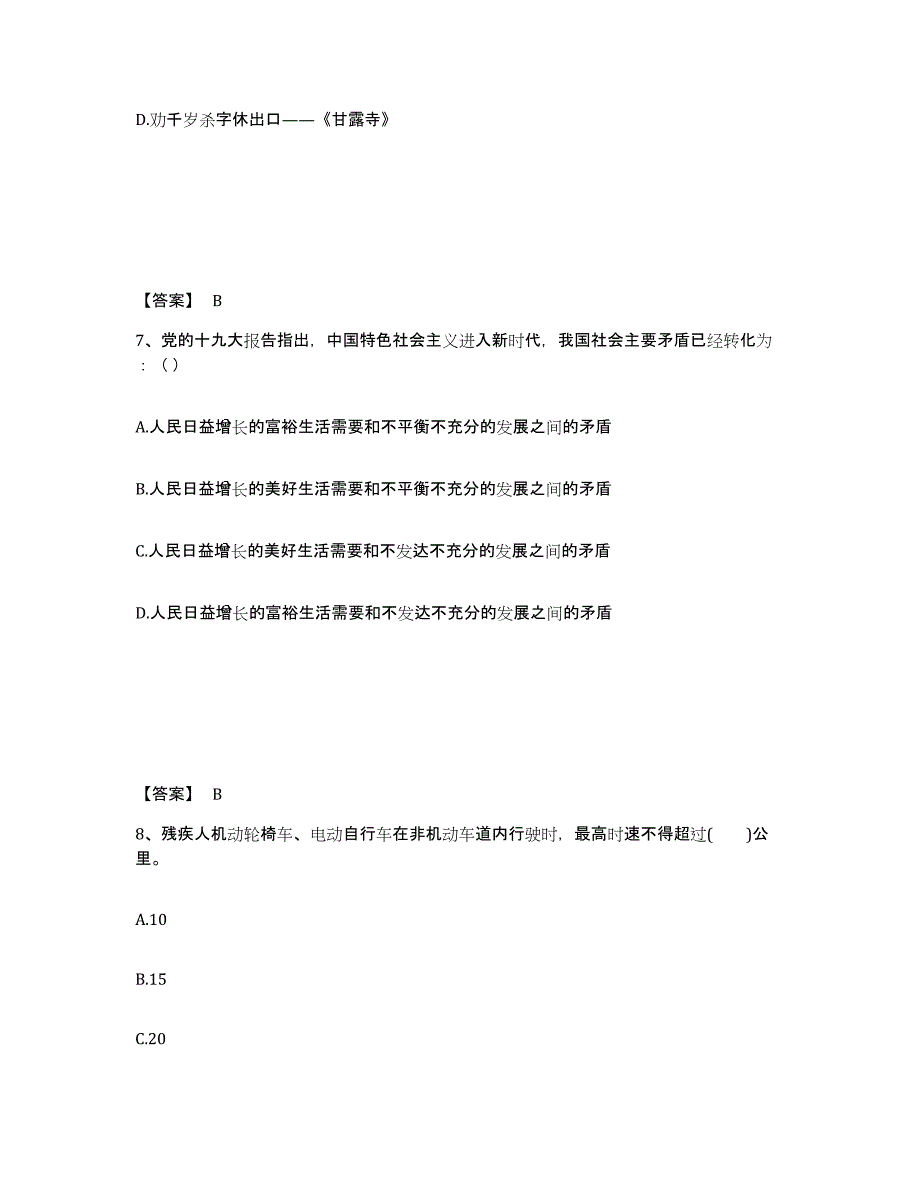 D.劝千岁杀字休出口——《甘露寺》

【答案】 B

7、党的十九大报告指出，中国特色社会主义进入新时代，我国社会主要矛盾已经转化为：（）

A.人民日益增长的富裕生活需要和不平衡不充分的发展之间的矛盾

B.人民日益增长的美好生活需要和不平衡不充分的发展之间的矛盾

C.人民日益增长的美好生活需要和不发达不充分的发展之间的矛盾

D.人民日益增长的富裕生活需要和不发达不充分的发展之间的矛盾

【答案】 B

8、残疾人机动轮椅车、电动自行车在非机动车道内行驶时，最高时速不得超过( )公里。

A.10

B.15

C.20